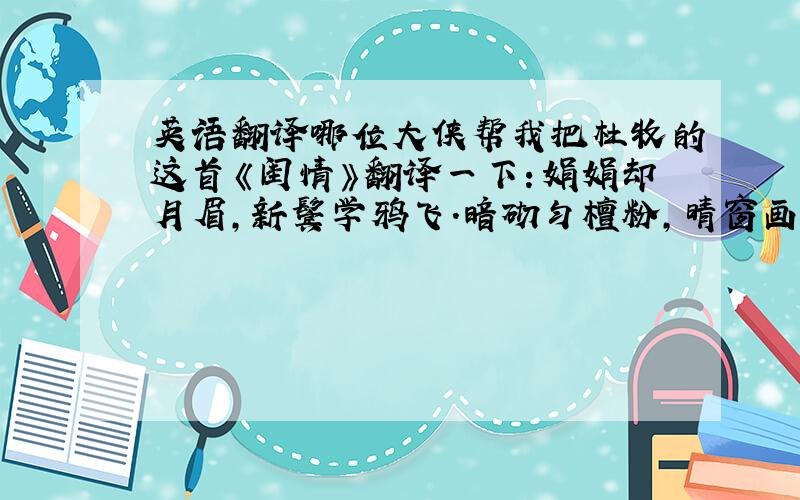 英语翻译哪位大侠帮我把杜牧的这首《闺情》翻译一下：娟娟却月眉，新鬓学鸦飞.暗砌匀檀粉，晴窗画